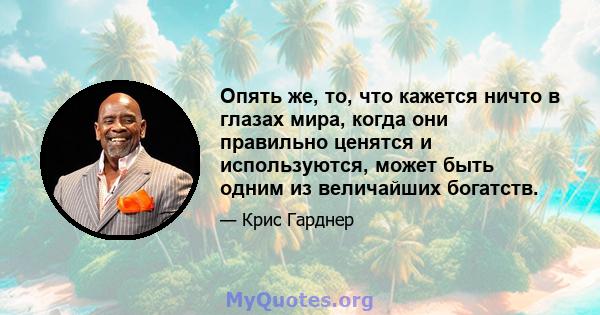 Опять же, то, что кажется ничто в глазах мира, когда они правильно ценятся и используются, может быть одним из величайших богатств.

— Крис Гарднер

MyQuotes.org